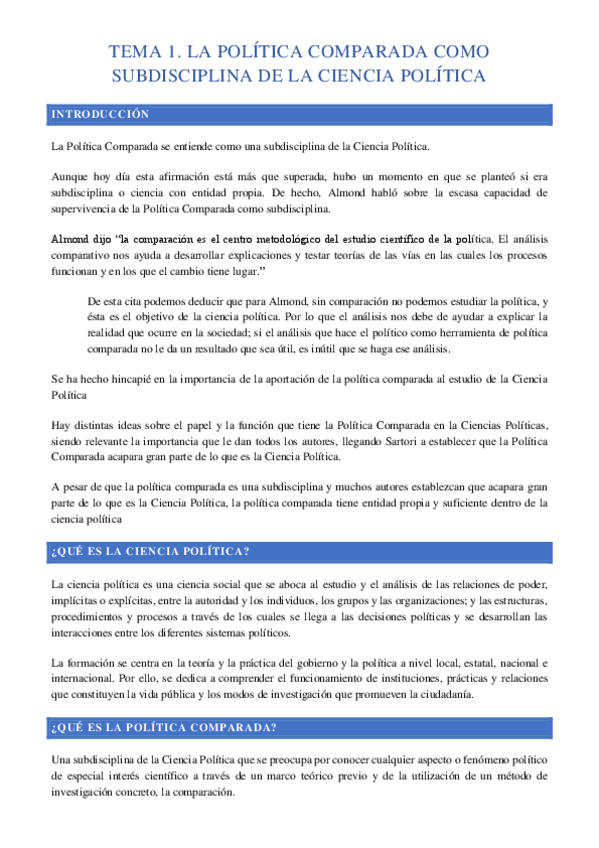 TEMA 1. LA POLÍTICA COMPARADA COMO SUBDISCIPLINA DE LA CIENCIA POLÍTICA

INTRODUCCIÓN

La Política Comparada se entiende como una subdisciplina de la Ciencia Política.

Aunque hoy día esta afirmación está más que superada, hubo un momento en que se planteó si era subdisciplina o ciencia con entidad propia. De hecho, Almond habló sobre la escasa capacidad de supervivencia de la Política Comparada como subdisciplina.

Almond dijo "la comparación es el centro metodológico del estudio científico de la política. El análisis comparativo nos ayuda a desarrollar explicaciones y testar teorías de las vías en las cuales los procesos funcionan y en los que el cambio tiene lugar."

De esta cita podemos deducir que para Almond, sin comparación no podemos estudiar la política, y ésta es el objetivo de la ciencia política. Por lo que el análisis nos debe de ayudar a explicar la realidad que ocurre en la sociedad; si el análisis que hace el político como herramienta de política comparada no le da un resultado que sea útil, es inútil que se haga ese análisis.

Se ha hecho hincapié en la importancia de la aportación de la política comparada al estudio de la Ciencia Política

Hay distintas ideas sobre el papel y la función que tiene la Política Comparada en la Ciencias Políticas, siendo relevante la importancia que le dan todos los autores, llegando Sartori a establecer que la Política Comparada acapara gran parte de lo que es la Ciencia Política.

A pesar de que la política comparada es una subdisciplina y muchos autores establezcan que acapara gran parte de lo que es la Ciencia Política, la política comparada tiene entidad propia y suficiente dentro de la ciencia política

¿QUÉ ES LA CIENCIA POLÍTICA?

La ciencia política es una ciencia social que se aboca al estudio y el análisis de las relaciones de poder, implícitas o explícitas, entre la autoridad y los individuos, los grupos y las organizaciones; y las estructuras, procedimientos y procesos a través de los cuales se llega a las decisiones políticas y se desarrollan las interacciones entre los diferentes sistemas políticos.

La formación se centra en la teoría y la práctica del gobierno y la política a nivel local, estatal, nacional e internacional. Por ello, se dedica a comprender el funcionamiento de instituciones, prácticas y relaciones que constituyen la vida pública y los modos de investigación que promueven la ciudadanía.

¿QUÉ ES LA POLÍTICA COMPARADA?

Una subdisciplina de la Ciencia Política que se preocupa por conocer cualquier aspecto o fenómeno político de especial interés científico a través de un marco teórico previo y de la utilización de un método de investigación concreto, la comparación.